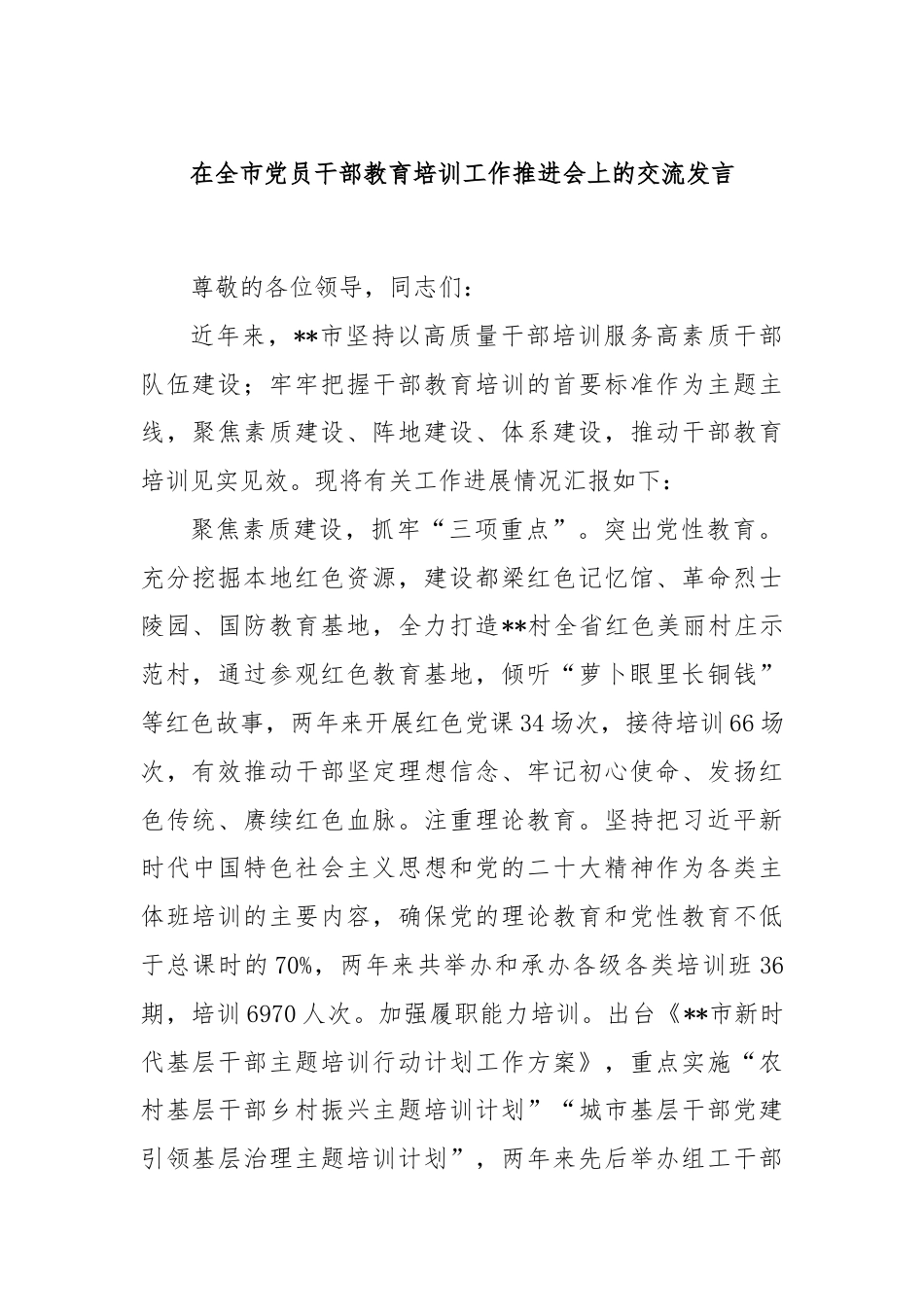 在全市党员干部教育培训工作推进会上的交流发言

尊敬的各位领导，同志们：

近年来，**市坚持以高质量干部培训服务高素质干部队伍建设；牢牢把握干部教育培训的首要标准作为主题主线，聚焦素质建设、阵地建设、体系建设，推动干部教育培训见实见效。现将有关工作进展情况汇报如下：

聚焦素质建设，抓牢“三项重点”。突出党性教育。充分挖掘本地红色资源，建设都梁红色记忆馆、革命烈士陵园、国防教育基地，全力打造**村全省红色美丽村庄示范村，通过参观红色教育基地，倾听“萝卜眼里长铜钱”等红色故事，两年来开展红色党课34场次，接待培训66场次，有效推动干部坚定理想信念、牢记初心使命、发扬红色传统、赓续红色血脉。注重理论教育。坚持把习近平新时代中国特色社会主义思想和党的二十大精神作为各类主体班培训的主要内容，确保党的理论教育和党性教育不低于总课时的70%，两年来共举办和承办各级各类培训班36期，培训6970人次。加强履职能力培训。出台《**市新时代基层干部主题培训行动计划工作方案》，重点实施“农村基层干部乡村振兴主题培训计划”“城市基层干部党建引领基层治理主题培训计划”，两年来先后举办组工干部